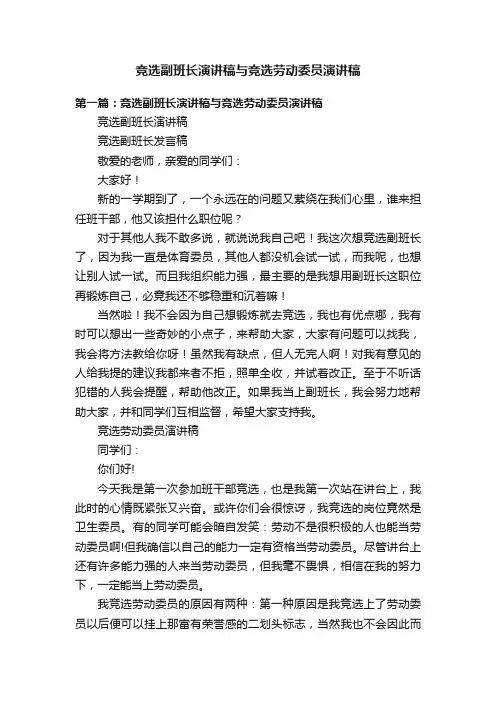 竞选副班长演讲稿与竞选劳动委员演讲稿

第一篇：竞选副班长演讲稿与竞选劳动委员演讲稿

竞选副班长演讲稿

竞选副班长发言稿

敬爱的老师，亲爱的同学们：

大家好！

新的一学期到了，一个永远在的问题又萦绕在我们心里，谁来担任班干部，他又该担什么职位呢？

对于其他人我不敢多说，就说说我自己吧！我这次想竞选副班长了，因为我一直是体育委员，其他人都没机会试一试，而我呢，也想让别人试一试。而且我组织能力强，最主要的是我想用副班长这职位再锻炼自己，必竟我还不够稳重和沉着嘛！

当然啦！我不会因为自己想锻炼就去竞选，我也有优点哪，我有时可以想出一些奇妙的小点子，来帮助大家，大家有问题可以找我，我会将方法教给你呀！虽然我有缺点，但人无完人啊！对我有意见的人给我提的建议我都来者不拒，照单全收，并试着改正。至于不听话犯错的人我会提醒，帮助他改正。如果我当上副班长，我会努力地帮助大家，并和同学们互相监督，希望大家支持我。

竞选劳动委员演讲稿

同学们：

你们好!

今天我是第一次参加班干部竞选，也是我第一次站在讲台上，我此时的心情既紧张又兴奋。或许你们会很惊讶，我竞选的岗位竟然是卫生委员。有的同学可能会暗自发笑：劳动不是很积极的人也能当劳动委员啊!但我确信以自己的能力一定有资格当劳动委员。尽管讲台上还有许多能力强的人来当劳动委员，但我毫不畏惧，相信在我的努力下，一定能当上劳动委员。

我竞选劳动委员的原因有两种：第一种原因是我竞选上了劳动委员以后便可以挂上那富有荣誉感的二划头标志，当然我也不会因此而